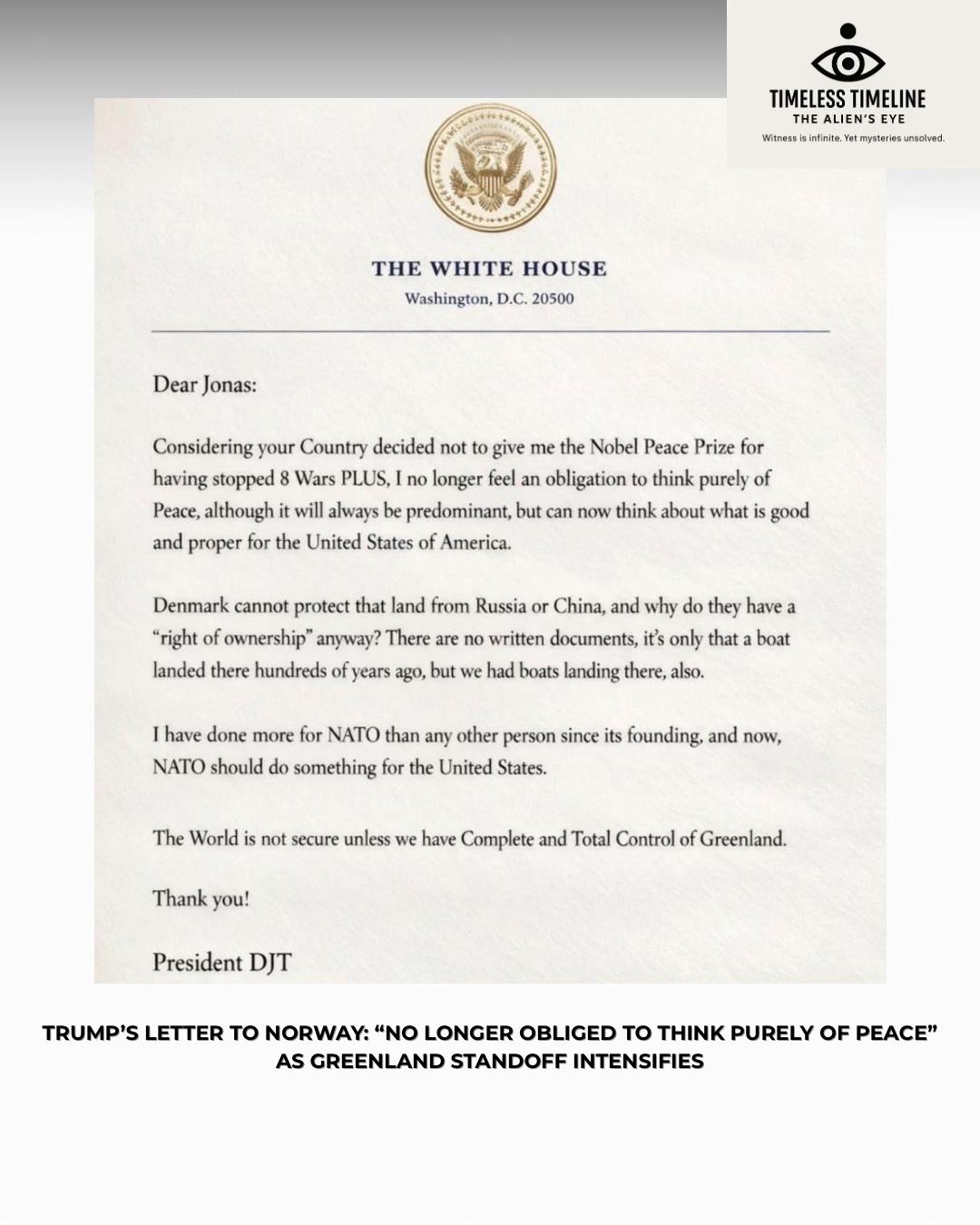 TIMELESS TIMELINE
THE ALIEN'S EYE
Witness is infinite. Yet mysteries unsolved.

THE WHITE HOUSE
Washington, D.C. 20500

Dear Jonas:

Considering your Country decided not to give me the Nobel Peace Prize for having stopped 8 Wars PLUS, I no longer feel an obligation to think purely of Peace, although it will always be predominant, but can now think about what is good and proper for the United States of America.

Denmark cannot protect that land from Russia or China, and why do they have a "right of ownership" anyway? There are no written documents, it's only that a boat landed there hundreds of years ago, but we had boats landing there, also.

I have done more for NATO than any other person since its founding, and now, NATO should do something for the United States.

The World is not secure unless we have Complete and Total Control of Greenland.

Thank you!

President DJT

TRUMP'S LETTER TO NORWAY: "NO LONGER OBLIGED TO THINK PURELY OF PEACE" AS GREENLAND STANDOFF INTENSIFIES